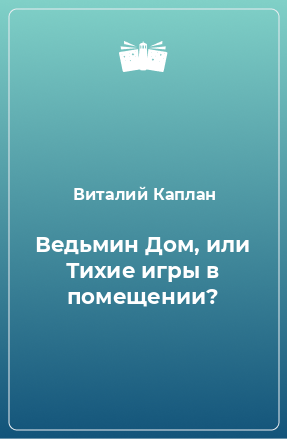 Виталий Каплан

Ведьмин Дом, или Тихие игры в помещении?